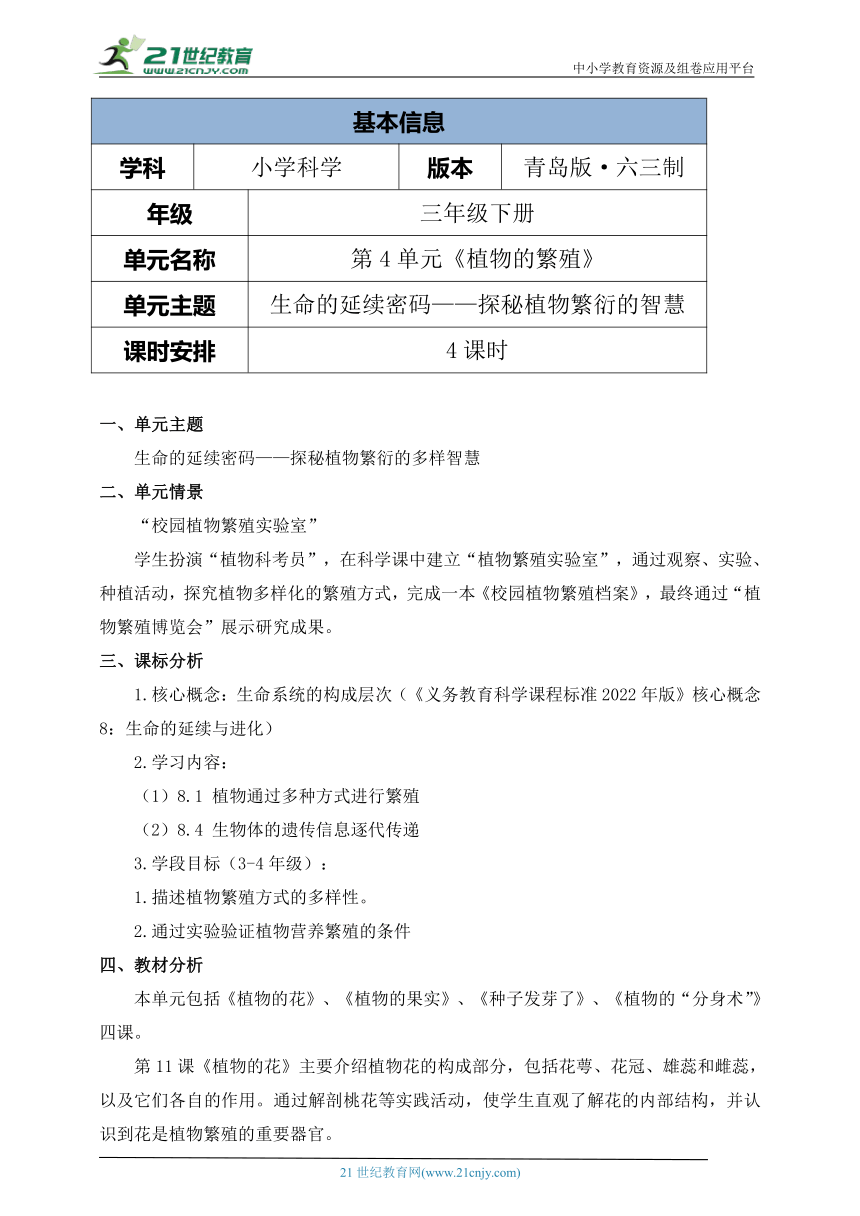 21世纪教育
www.21cnjy.com
中小学教育资源及组卷应用平台

| 基本信息 | | | |
|---|---|---|---|
| 学科 | 小学科学 | 版本 | 青岛版·六三制 |
| 年级 | 三年级下册 | | |
| 单元名称 | 第 4 单元《植物的繁殖》 | | |
| 单元主题 | 生命的延续密码——探秘植物繁衍的智慧 | | |
| 课时安排 | 4 课时 | | |

一、单元主题

生命的延续密码——探秘植物繁衍的多样智慧

二、单元情景

“校园植物繁殖实验室”

学生扮演“植物科考员”，在科学课中建立“植物繁殖实验室”，通过观察、实验、种植活动，探究植物多样化的繁殖方式，完成一本《校园植物繁殖档案》，最终通过“植物繁殖博览会”展示研究成果。

三、课标分析

1.核心概念：生命系统的构成层次（《义务教育科学课程标准 2022 年版》核心概念 8：生命的延续与进化）

2.学习内容：

（1）8.1 植物通过多种方式进行繁殖

（2）8.4 生物体的遗传信息逐代传递

3.学段目标（3-4 年级）：

1.描述植物繁殖方式的多样性。

2.通过实验验证植物营养繁殖的条件

四、教材分析

本单元包括《植物的花》、《植物的果实》、《种子发芽了》、《植物的“分身术”》四课。

第 11 课《植物的花》主要介绍植物花的构成部分，包括花萼、花冠、雄蕊和雌蕊，以及它们各自的作用。通过解剖桃花等实践活动，使学生直观了解花的内部结构，并认识到花是植物繁殖的重要器官。

21 世纪教育网(www.21cnjy.com)